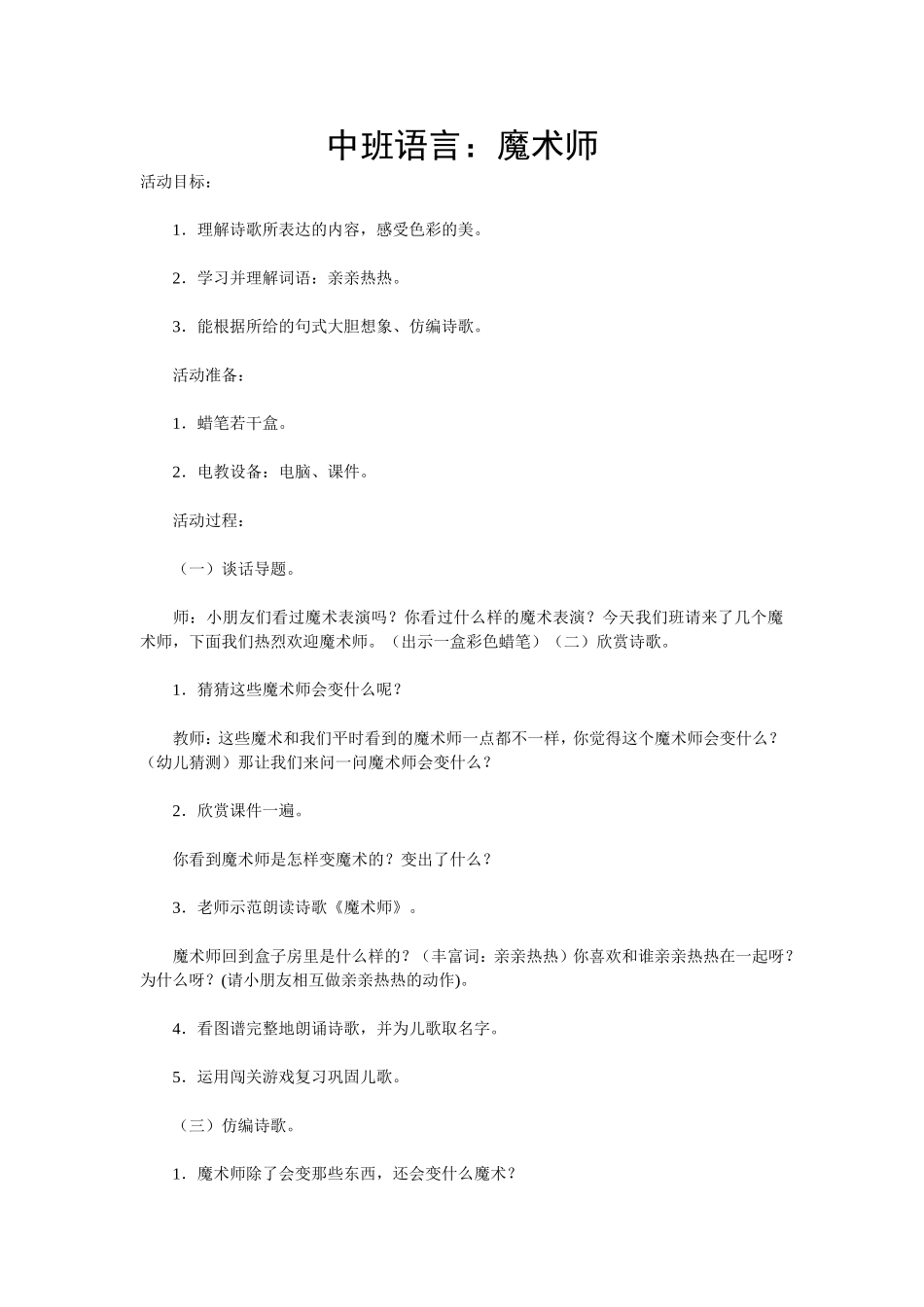 中班语言：魔术师

活动目标：

1．理解诗歌所表达的内容，感受色彩的美。

2．学习并理解词语：亲亲热热。

3．能根据所给的句式大胆想象、仿编诗歌。

活动准备：

1．蜡笔若干盒。

2．电教设备：电脑、课件。

活动过程：

（一）谈话导题。

师：小朋友们看过魔术表演吗？你看过什么样的魔术表演？今天我们班请来了几个魔术师，下面我们热烈欢迎魔术师。（出示一盒彩色蜡笔）（二）欣赏诗歌。

1．猜猜这些魔术师会变什么呢？

教师：这些魔术和我们平时看到的魔术师一点都不一样，你觉得这个魔术师会变什么？（幼儿猜测）那让我们来问一问魔术师会变什么？

2．欣赏课件一遍。

你看到魔术师是怎样变魔术的？变出了什么？

3．老师示范朗读诗歌《魔术师》。

魔术师回到盒子房里是什么样的？（丰富词：亲亲热热）你喜欢和谁亲亲热热在一起呀？为什么呀？(请小朋友相互做亲亲热热的动作)。

4．看图谱完整地朗诵诗歌，并为儿歌取名字。

5．运用闯关游戏复习巩固儿歌。

（三）仿编诗歌。

1．魔术师除了会变那些东西，还会变什么魔术？